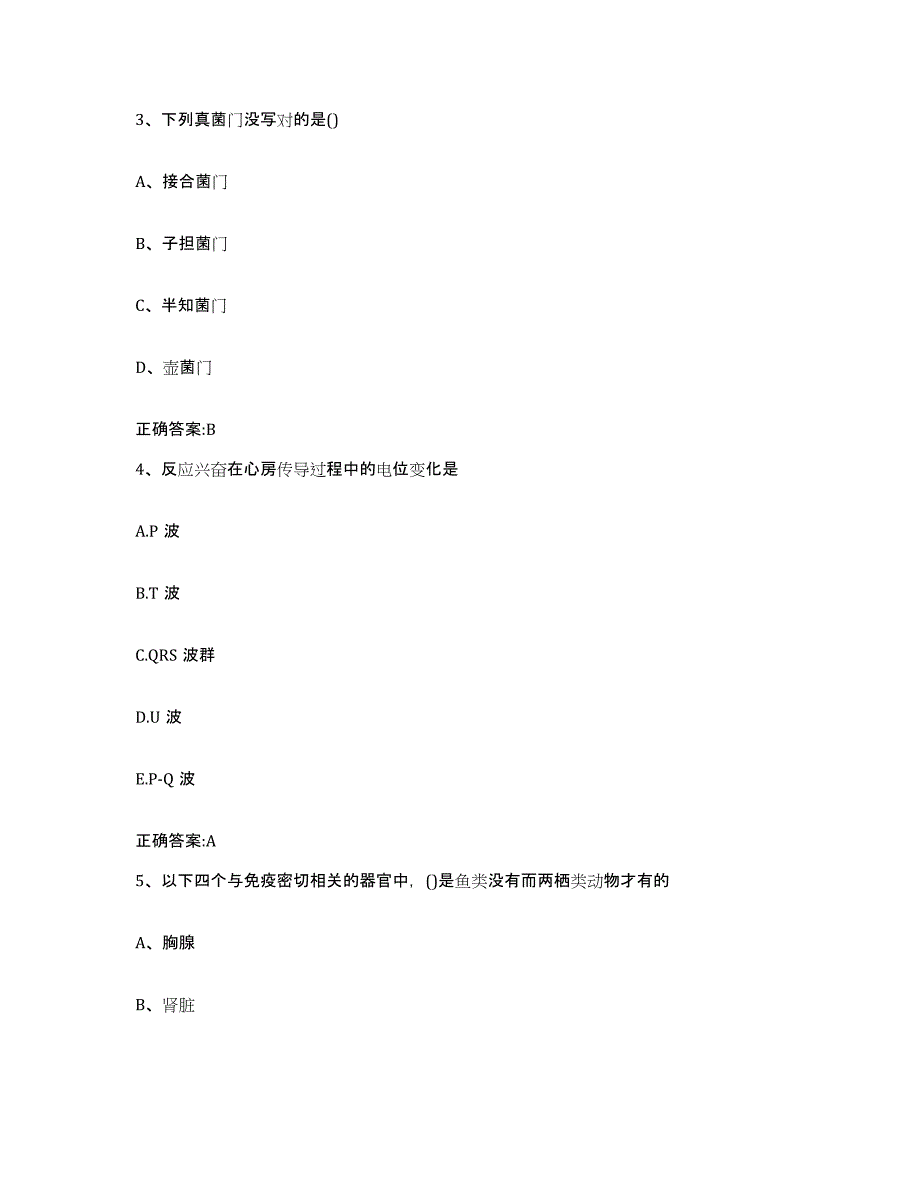 3、下列真菌门没写对的是()

A、接合菌门

B、子担菌门

C、半知菌门

D、壶菌门

正确答案:B

4、反应兴奋在心房传导过程中的电位变化是

A.P 波

B.T 波

C.QRS 波群

D.U 波

E.P-Q 波

正确答案:A

5、以下四个与免疫密切相关的器官中，()是鱼类没有而两栖类动物才有的

A、胸腺

B、肾脏